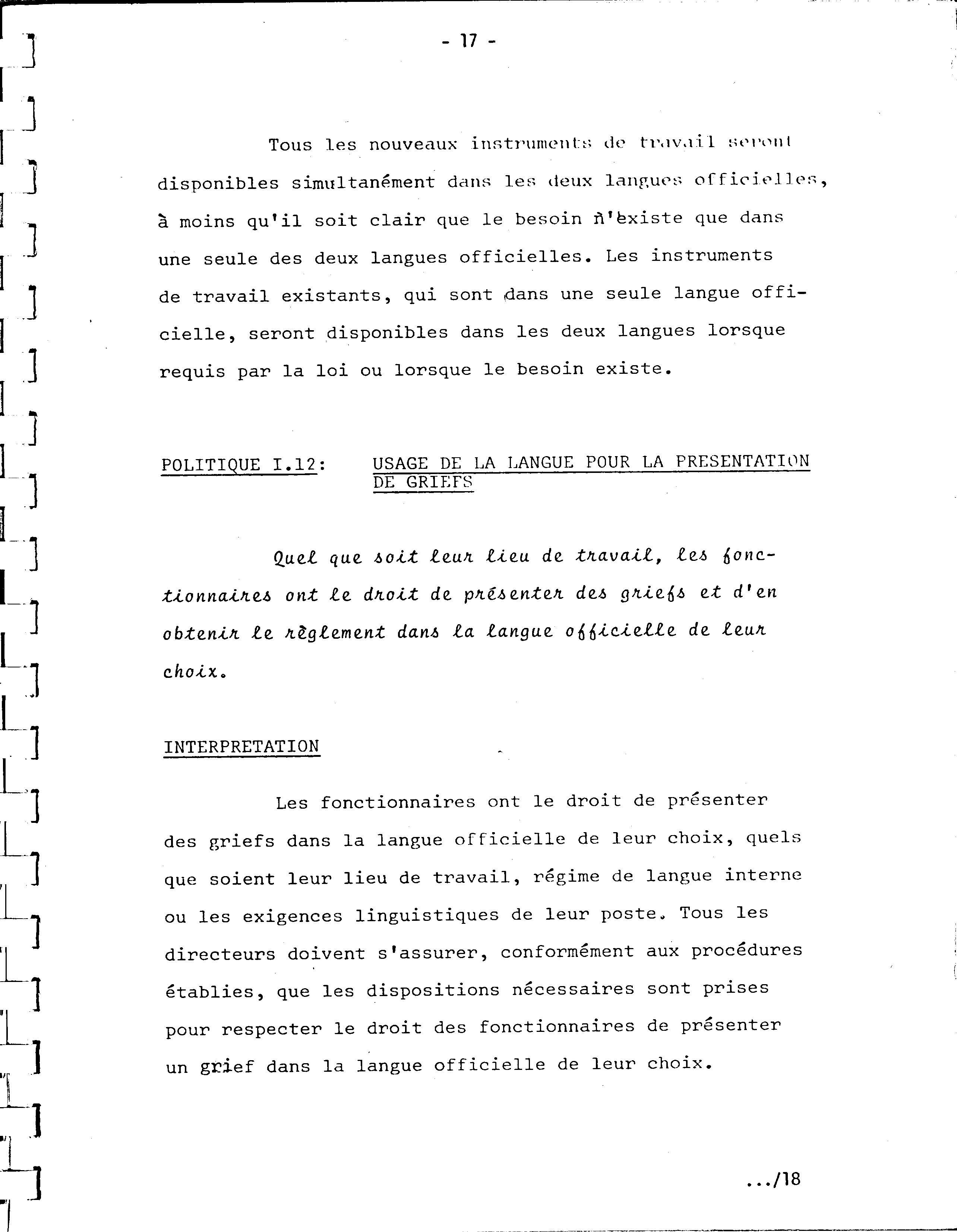 - 17 -

Tous les nouveaux instruments de travail seront disponibles simultanément dans les deux langues officielles, à moins qu'il soit clair que le besoin n'existe que dans une seule des deux langues officielles. Les instruments de travail existants, qui sont dans une seule langue officielle, seront disponibles dans les deux langues lorsque requis par la loi ou lorsque le besoin existe.

POLITIQUE I.12: USAGE DE LA LANGUE POUR LA PRESENTATION DE GRIEFS

Quel que soit leur lieu de travail, les fonctionnaires ont le droit de présenter des griefs et d'en obtenir le règlement dans la langue officielle de leur choix.

INTERPRETATION

Les fonctionnaires ont le droit de présenter des griefs dans la langue officielle de leur choix, quels que soient leur lieu de travail, régime de langue interne ou les exigences linguistiques de leur poste. Tous les directeurs doivent s'assurer, conformément aux procédures établies, que les dispositions nécessaires sont prises pour respecter le droit des fonctionnaires de présenter un grief dans la langue officielle de leur choix.

.../18